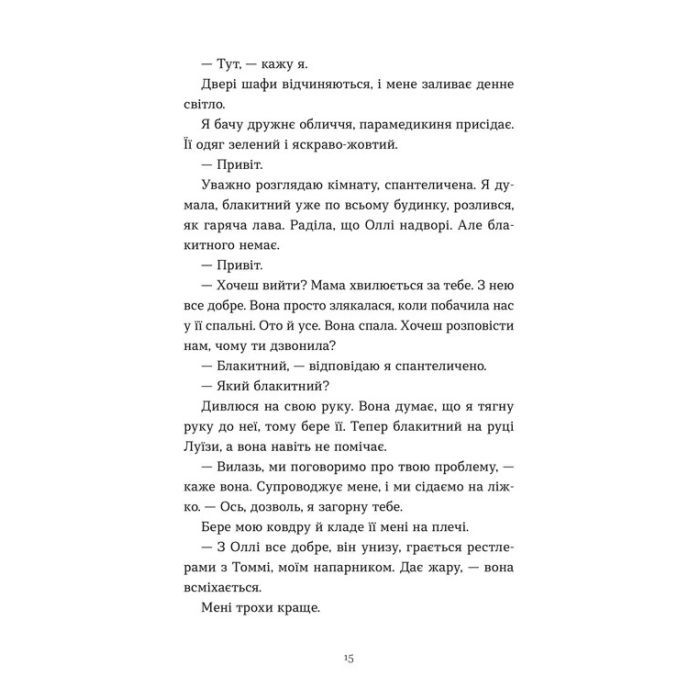 — Тут, — кажу я.

Двері шафи відчиняються, і мене заливає денне світло.

Я бачу дружнє обличчя, парамедикиня присідає. Її одяг зелений і яскраво-жовтий.

— Привіт.

Уважно розглядаю кімнату, спантеличена. Я думала, блакитний уже по всьому будинку, розлився, як гаряча лава. Раділа, що Оллі надворі. Але блакитного немає.

— Привіт.

— Хочеш вийти? Мама хвилюється за тебе. З нею все добре. Вона просто злякалася, коли побачила нас у її спальні. Ото й усе. Вона спала. Хочеш розповісти нам, чому ти дзвонила?

— Блакитний, — відповідаю я спантеличено.

— Який блакитний?

Дивлюся на свою руку. Вона думає, що я тягну руку до неї, тому бере її. Тепер блакитний на руці Луїзи, а вона навіть не помічає.

— Вилазь, ми поговоримо про твою проблему, — каже вона. Супроводжує мене, і ми сідаємо на ліжко. — Ось, дозволь, я загорну тебе.

Бере мою ковдру й кладе її мені на плечі.

— З Оллі все добре, він унизу, грається рестлерами з Томмі, моїм напарником. Дає жару, — вона всміхається.

Мені трохи краще.

15